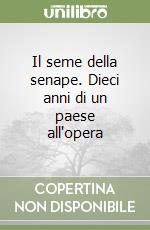 unilibro

Il seme della senape. Dieci anni di un paese all'opera

COPERTINA NON DISPONIBILE